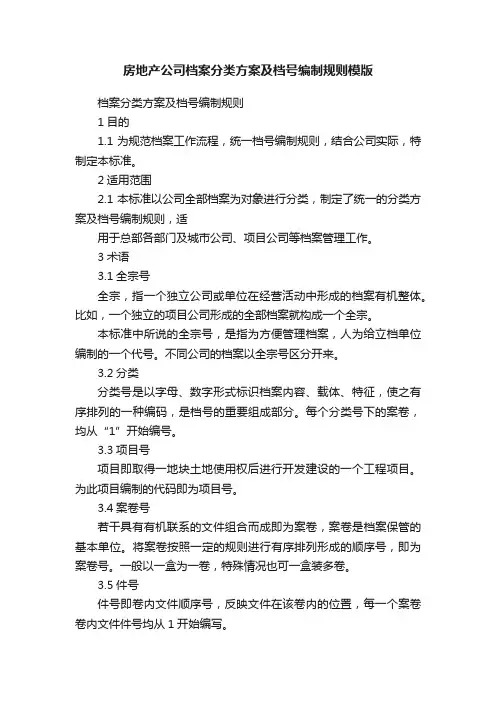 房地产公司档案分类方案及档号编制规则模版

档案分类方案及档号编制规则

1 目的

1.1 为规范档案工作流程，统一档号编制规则，结合公司实际，特制定本标准。

2 适用范围

2.1 本标准以公司全部档案为对象进行分类，制定了统一的分类方案及档号编制规则，适

用于总部各部门及城市公司、项目公司等档案管理工作。

3 术语

3.1 全宗号

全宗，指一个独立公司或单位在经营活动中形成的档案有机整体。比如，一个独立的项目公司形成的全部档案就构成一个全宗。

本标准中所说的全宗号，是指为方便管理档案，人为给立档单位编制的一个代号。不同公司的档案以全宗号区分开来。

3.2 分类

分类号是以字母、数字形式标识档案内容、载体、特征，使之有序排列的一种编码，是档号的重要组成部分。每个分类号下的案卷，均从“1”开始编号。

3.3 项目号

项目即取得一地块土地使用权后进行开发建设的一个工程项目。为此项目编制的代码即为项目号。

3.4 案卷号

若干具有有机联系的文件组合而成即为案卷，案卷是档案保管的基本单位。将案卷按照一定的规则进行有序排列形成的顺序号，即为案卷号。一般以一盒为一卷，特殊情况也可一盒装多卷。

3.5 件号

件号即卷内文件顺序号，反映文件在该卷内的位置，每一个案卷卷内文件件号均从 1 开始编写。